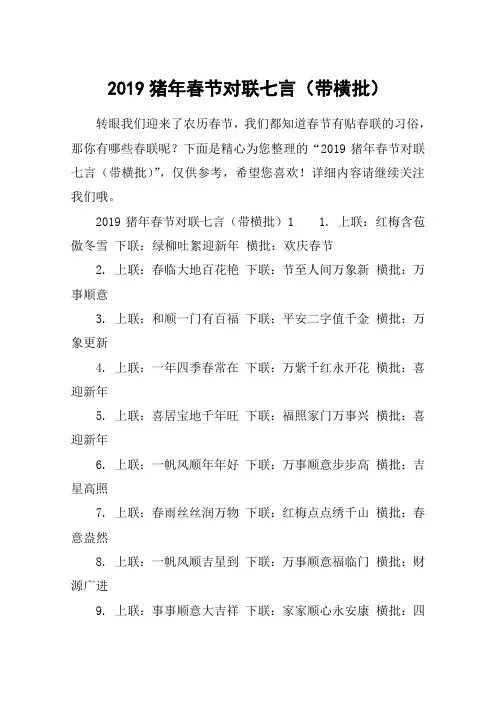 2019 猪年春节对联七言（带横批）

转眼我们迎来了农历春节，我们都知道春节有贴春联的习俗，那你有哪些春联呢？下面是精心为您整理的“2019 猪年春节对联七言（带横批）”，仅供参考，希望您喜欢！详细内容请继续关注我们哦。

2019 猪年春节对联七言（带横批）1　1. 上联：红梅含苞傲冬雪 下联：绿柳吐絮迎新年 横批：欢庆春节

2. 上联：春临大地百花艳 下联：节至人间万象新 横批：万事顺意

3. 上联：和顺一门有百福 下联：平安二字值千金 横批：万象更新

4. 上联：一年四季春常在 下联：万紫千红永开花 横批：喜迎新年

5. 上联：喜居宝地千年旺 下联：福照家门万事兴 横批：喜迎新年

6. 上联：一帆风顺年年好 下联：万事顺意步步高 横批：吉星高照

7. 上联：春雨丝丝润万物 下联：红梅点点绣千山 横批：春意盎然

8. 上联：一帆风顺吉星到 下联：万事顺意福临门 横批：财源广进

9. 上联：事事顺意大吉祥 下联：家家顺心永安康 横批：四